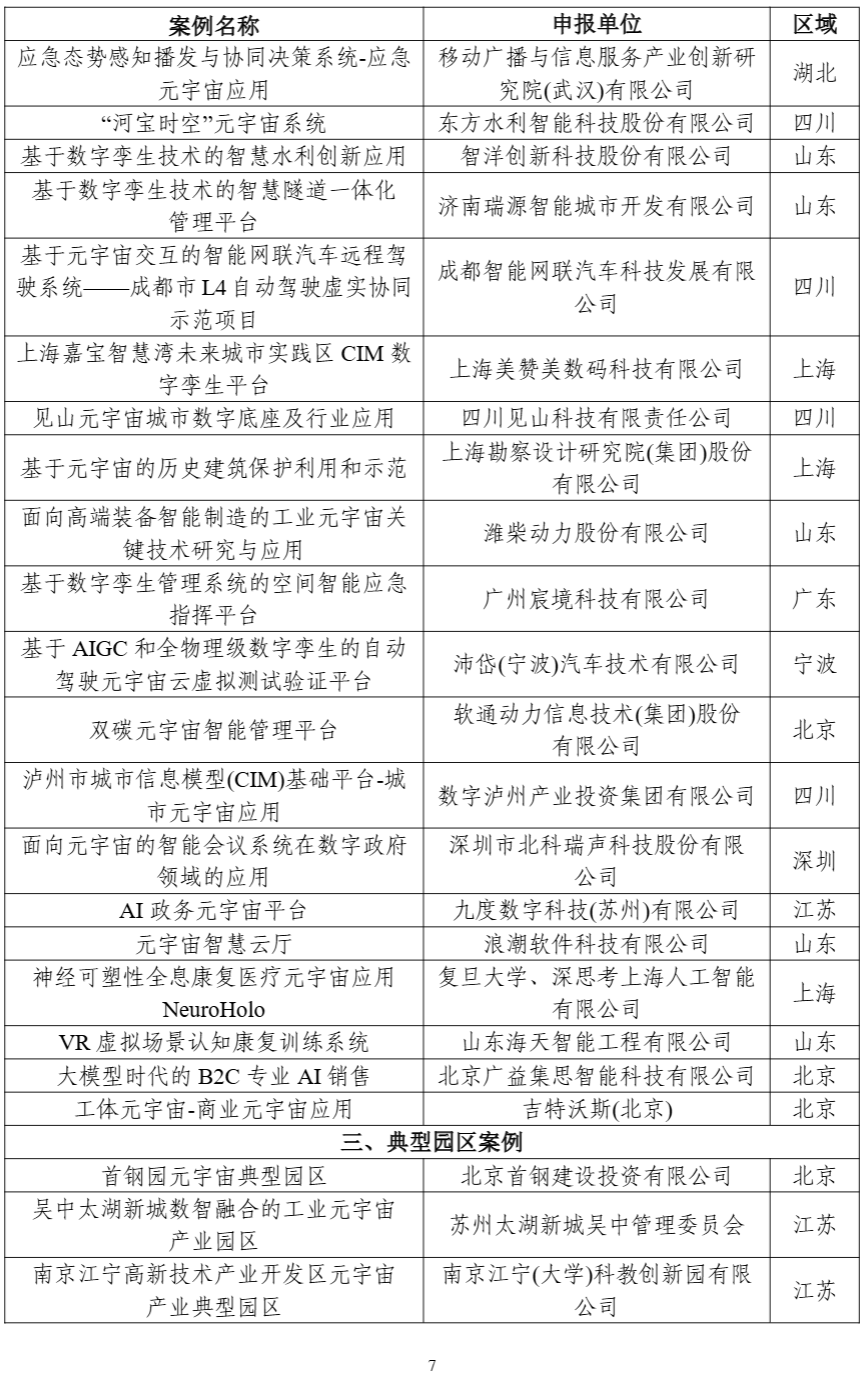 | 案例名称 | 申报单位 | 区域 |
|---|---|---|
| 应急态势感知播发与协同决策系统-应急元宇宙应用 | 移动广播与信息服务产业创新研究院(武汉)有限公司 | 湖北 |
| “河宝时空”元宇宙系统 | 东方水利智能科技股份有限公司 | 四川 |
| 基于数字孪生技术的智慧水利创新应用 | 智洋创新科技股份有限公司 | 山东 |
| 基于数字孪生技术的智慧隧道一体化管理平台 | 济南瑞源智能城市开发有限公司 | 山东 |
| 基于元宇宙交互的智能网联汽车远程驾驶系统——成都市 L4 自动驾驶虚实协同示范项目 | 成都智能网联汽车科技发展有限公司 | 四川 |
| 上海嘉宝智慧湾未来城市实践区 CIM 数字孪生平台 | 上海美赞美数码科技有限公司 | 上海 |
| 见山元宇宙城市数字底座及行业应用 | 四川见山科技有限责任公司 | 四川 |
| 基于元宇宙的历史建筑保护利用和示范 | 上海勘察设计研究院(集团)股份有限公司 | 上海 |
| 面向高端装备智能制造的工业元宇宙关键技术研究与应用 | 潍柴动力股份有限公司 | 山东 |
| 基于数字孪生管理系统的空间智能应急指挥平台 | 广州宸境科技有限公司 | 广东 |
| 基于 AIGC 和全物理级数字孪生的自动驾驶元宇宙云虚拟测试验证平台 | 沛岱(宁波)汽车技术有限公司 | 宁波 |
| 双碳元宇宙智能管理平台 | 软通动力信息技术(集团)股份有限公司 | 北京 |
| 泸州市城市信息模型(CIM)基础平台-城市元宇宙应用 | 数字泸州产业投资集团有限公司 | 四川 |
| 面向元宇宙的智能会议系统在数字政府领域的应用 | 深圳市北科瑞声科技股份有限公司 | 深圳 |
| AI 政务元宇宙平台 | 九度数字科技(苏州)有限公司 | 江苏 |
| 元宇宙智慧云厅 | 浪潮软件科技有限公司 | 山东 |
| 神经可塑性全息康复医疗元宇宙应用 NeuroHolo | 复旦大学、深思考上海人工智能有限公司 | 上海 |
| VR 虚拟场景认知康复训练系统 | 山东海天智能工程有限公司 | 山东 |
| 大模型时代的 B2C 专业 AI 销售 | 北京广益集思智能科技有限公司 | 北京 |
| 工体元宇宙-商业元宇宙应用 | 吉特沃斯(北京) | 北京 |
| 三、典型园区案例 | | |
| 首钢园元宇宙典型园区 | 北京首钢建设投资有限公司 | 北京 |
| 吴中太湖新城数智融合的工业元宇宙产业园区 | 苏州太湖新城吴中管理委员会 | 江苏 |
| 南京江宁高新技术产业开发区元宇宙产业典型园区 | 南京江宁(大学)科教创新园有限公司 | 江苏 |

7